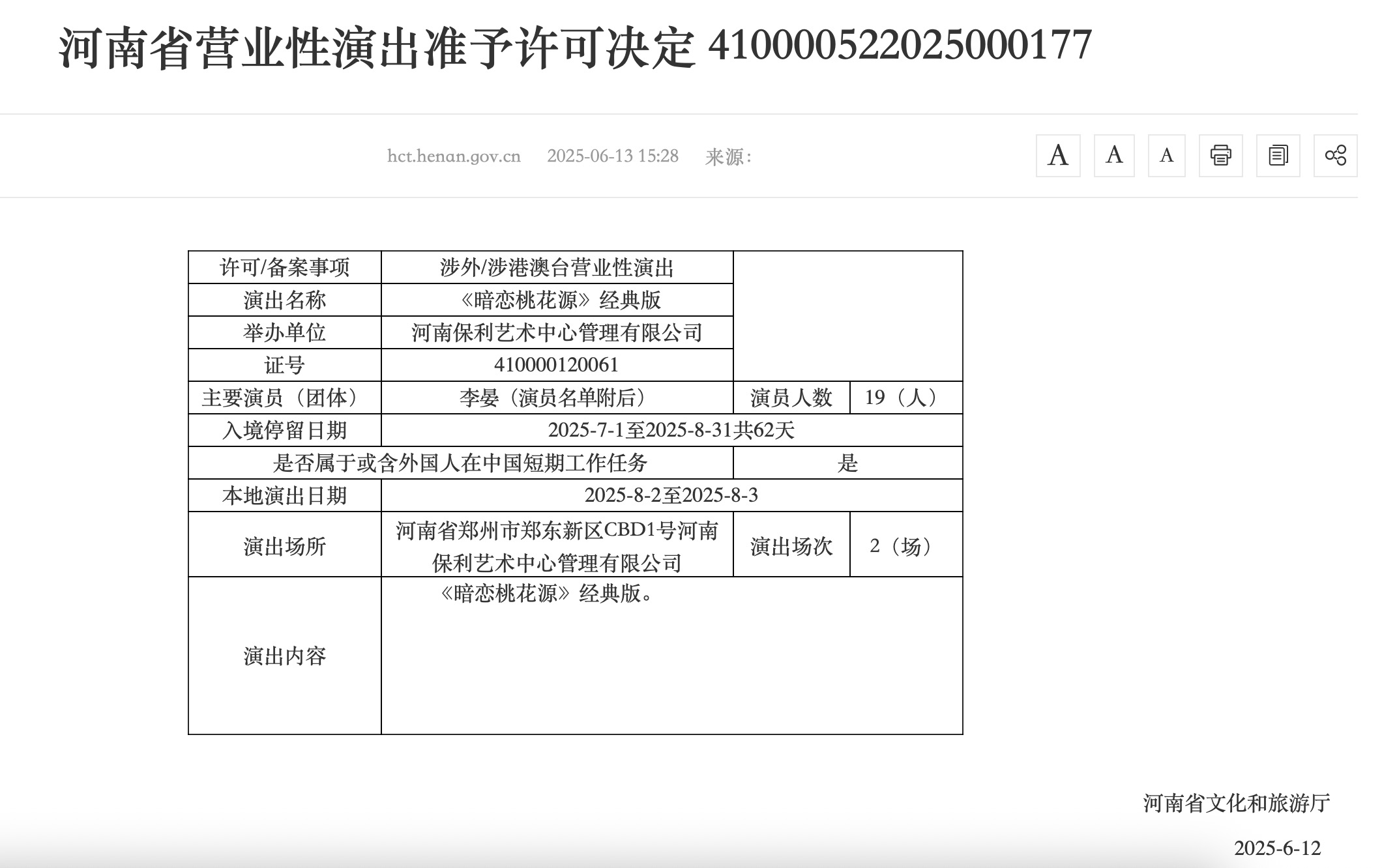 河南省营业性演出准予许可决定 410000522025000177

hct.henan.gov.cn 2025-06-13 15:28 来源：

A A A

| 许可/备案事项 | 涉外/涉港澳台营业性演出 | | |
|---|---|---|---|
| 演出名称 | 《暗恋桃花源》经典版 | | |
| 举办单位 | 河南保利艺术中心管理有限公司 | | |
| 证号 | 410000120061 | | |
| 主要演员（团体） | 李晏（演员名单附后） | 演员人数 | 19（人） |
| 入境停留日期 | 2025-7-1至2025-8-31共62天 | | |
| 是否属于或含外国人在中国短期工作任务 | | 是 | |
| 本地演出日期 | 2025-8-2至2025-8-3 | | |
| 演出场所 | 河南省郑州市郑东新区CBD1号河南保利艺术中心管理有限公司 | 演出场次 | 2（场） |
| 演出内容 | 《暗恋桃花源》经典版。 | | |

河南省文化和旅游厅

2025-6-12